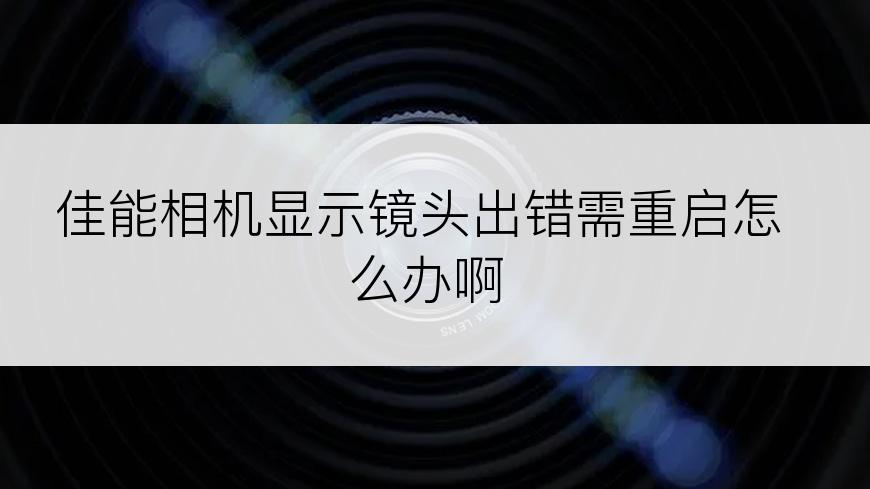 佳能相机显示镜头出错需重启怎么办啊